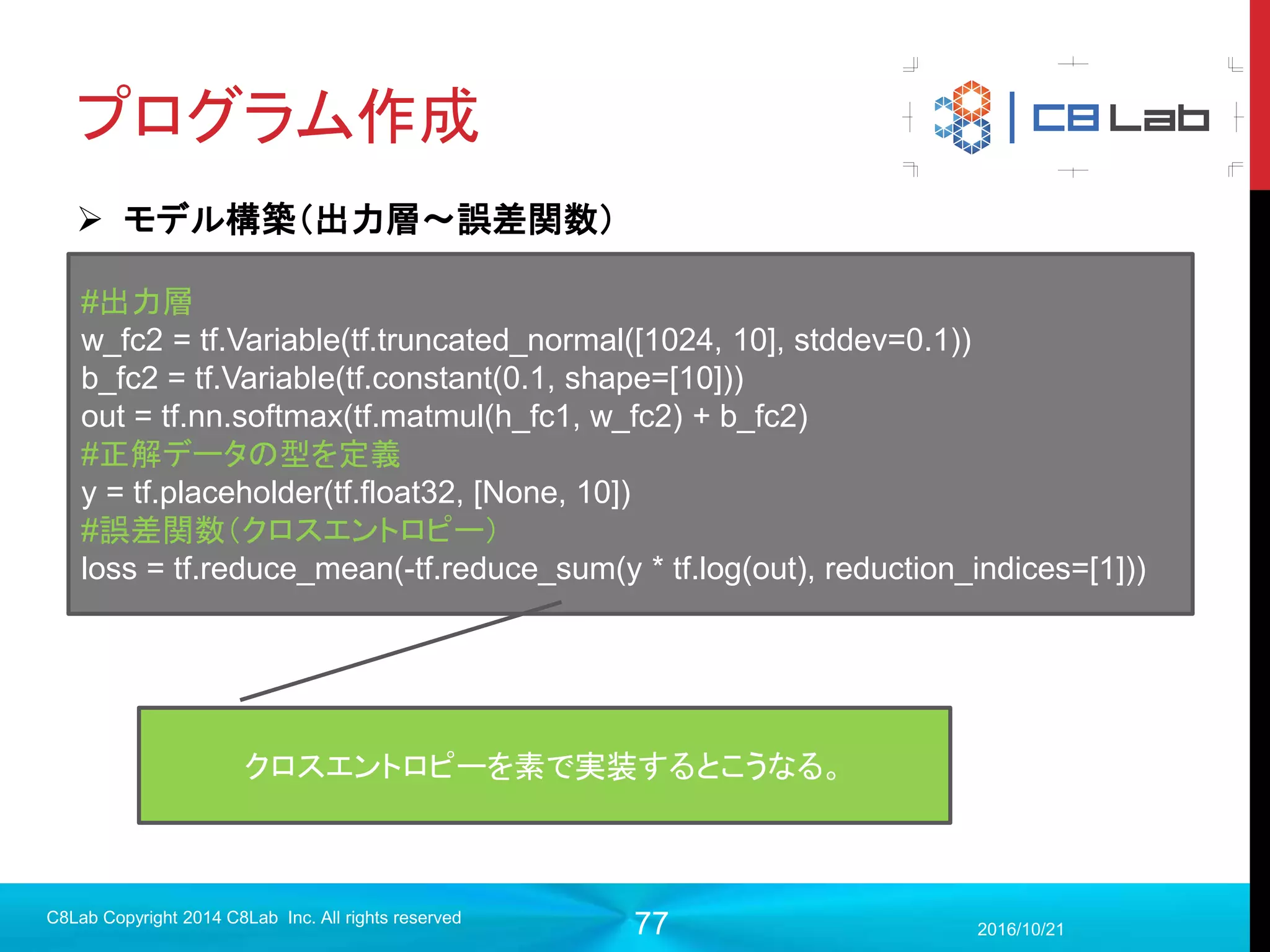 プログラム作成

C8 Lab

➢ モデル構築（出力層～誤差関数）

#出力層
w_fc2 = tf.Variable(tf.truncated_normal([1024, 10], stddev=0.1))
b_fc2 = tf.Variable(tf.constant(0.1, shape=[10]))
out = tf.nn.softmax(tf.matmul(h_fc1, w_fc2) + b_fc2)
#正解データの型を定義
y = tf.placeholder(tf.float32, [None, 10])
#誤差関数（クロスエントロピー）
loss = tf.reduce_mean(-tf.reduce_sum(y * tf.log(out), reduction_indices=[1]))

クロスエントロピーを素で実装するとこうなる。

C8Lab Copyright 2014 C8Lab Inc. All rights reserved

77

2016/10/21